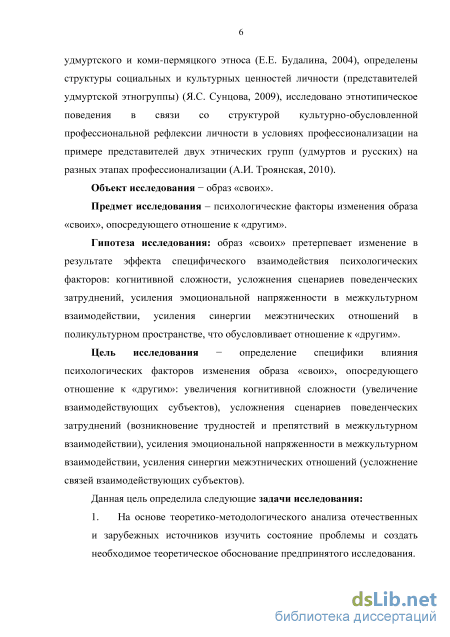 6

удмуртского и коми-пермяцкого этноса (Е.Е. Будалина, 2004), определены структуры социальных и культурных ценностей личности (представителей удмуртской этногруппы) (Я.С. Сунцова, 2009), исследовано этнотипическое поведения в связи со структурой культурно-обусловленной профессиональной рефлексии личности в условиях профессионализации на примере представителей двух этнических групп (удмуртов и русских) на разных этапах профессионализации (А.И. Троянская, 2010).

Объект исследования − образ «своих».

Предмет исследования – психологические факторы изменения образа «своих», опосредующего отношение к «другим».

Гипотеза исследования: образ «своих» претерпевает изменение в результате эффекта специфического взаимодействия психологических факторов: когнитивной сложности, усложнения сценариев поведенческих затруднений, усиления эмоциональной напряженности в межкультурном взаимодействии, усиления синергии межэтнических отношений в поликультурном пространстве, что обусловливает отношение к «другим».

Цель исследования − определение специфики влияния психологических факторов изменения образа «своих», опосредующего отношение к «другим»: увеличения когнитивной сложности (увеличение взаимодействующих субъектов), усложнения сценариев поведенческих затруднений (возникновение трудностей и препятствий в межкультурном взаимодействии), усиления эмоциональной напряженности в межкультурном взаимодействии, усиления синергии межэтнических отношений (усложнение связей взаимодействующих субъектов).

Данная цель определила следующие задачи исследования:

1. На основе теоретико-методологического анализа отечественных и зарубежных источников изучить состояние проблемы и создать необходимое теоретическое обоснование предпринятого исследования.

dsLib.net
библиотека диссертаций